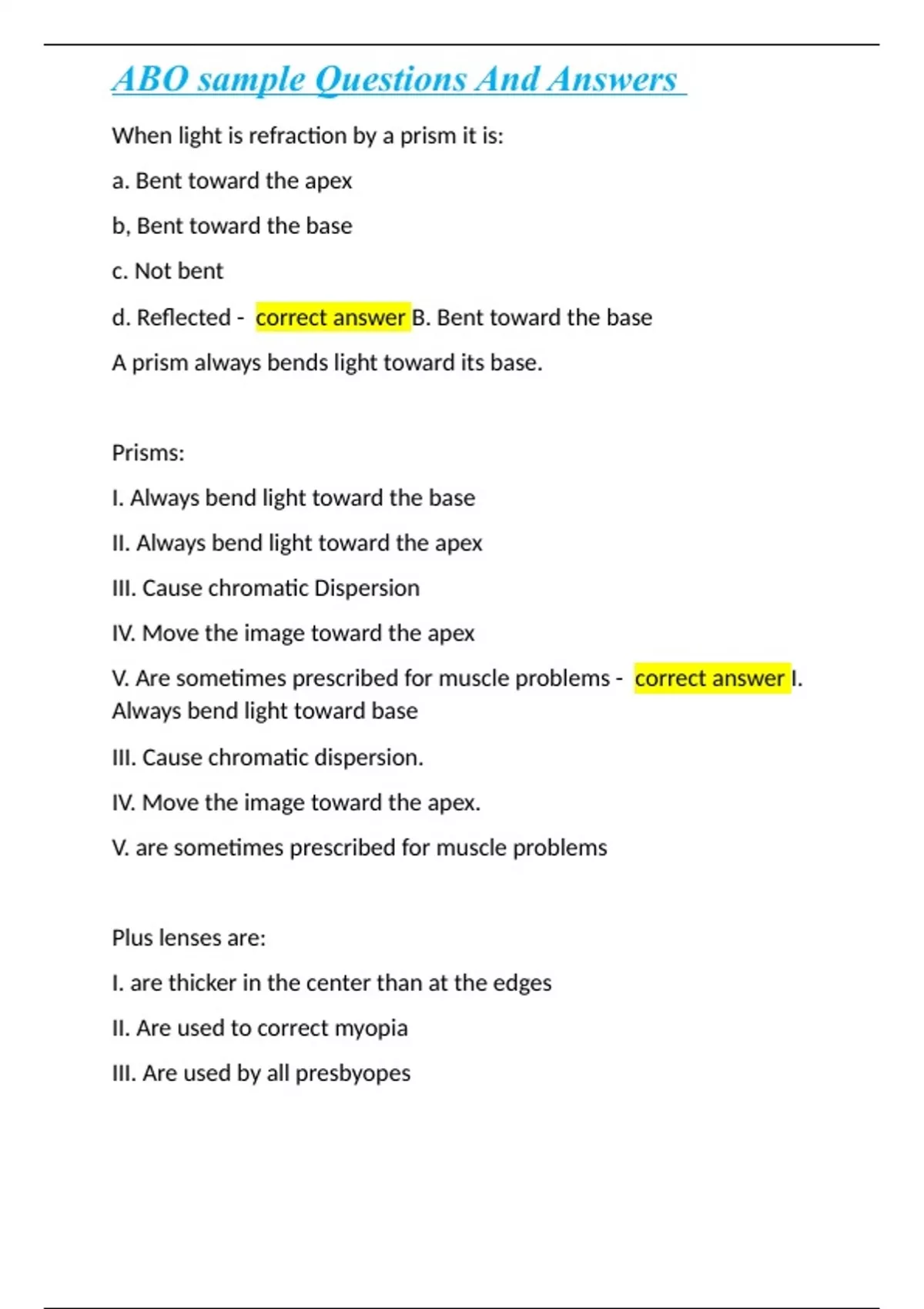 ABO sample Questions And Answers

When light is refraction by a prism it is:

a. Bent toward the apex

b, Bent toward the base

c. Not bent

d. Reflected - correct answer B. Bent toward the base

A prism always bends light toward its base.

Prisms:

I. Always bend light toward the base

II. Always bend light toward the apex

III. Cause chromatic Dispersion

IV. Move the image toward the apex

V. Are sometimes prescribed for muscle problems - correct answer I. Always bend light toward base

III. Cause chromatic dispersion.

IV. Move the image toward the apex.

V. are sometimes prescribed for muscle problems

Plus lenses are:

I. are thicker in the center than at the edges

II. Are used to correct myopia

III. Are used by all presbyopes